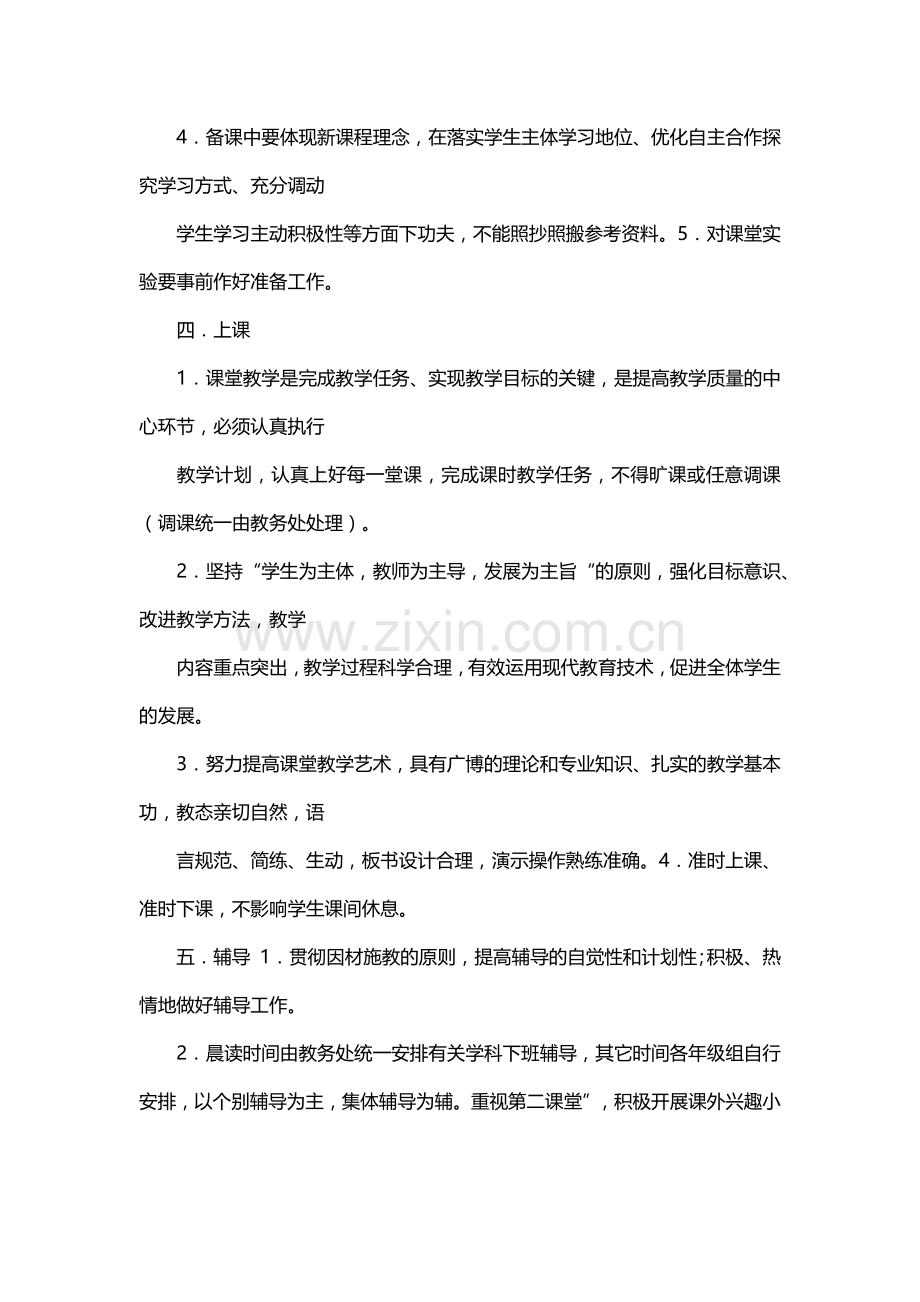 4．备课中要体现新课程理念，在落实学生主体学习地位、优化自主合作探究学习方式、充分调动

学生学习主动积极性等方面下功夫，不能照抄照搬参考资料。5．对课堂实验要事前作好准备工作。

四．上课

1．课堂教学是完成教学任务、实现教学目标的关键，是提高教学质量的中心环节，必须认真执行

教学计划，认真上好每一堂课，完成课时教学任务，不得旷课或任意调课（调课统一由教务处处理）。

2．坚持“学生为主体，教师为主导，发展为主旨“的原则，强化目标意识、改进教学方法，教学

内容重点突出，教学过程科学合理，有效运用现代教育技术，促进全体学生的发展。

3．努力提高课堂教学艺术，具有广博的理论和专业知识、扎实的教学基本功，教态亲切自然，语

言规范、简练、生动，板书设计合理，演示操作熟练准确。4．准时上课、准时下课，不影响学生课间休息。

五．辅导 1．贯彻因材施教的原则，提高辅导的自觉性和计划性;积极、热情地做好辅导工作。

2．晨读时间由教务处统一安排有关学科下班辅导，其它时间各年级组自行安排，以个别辅导为主，集体辅导为辅。重视第二课堂”，积极开展课外兴趣小

www.zixin.com.cn